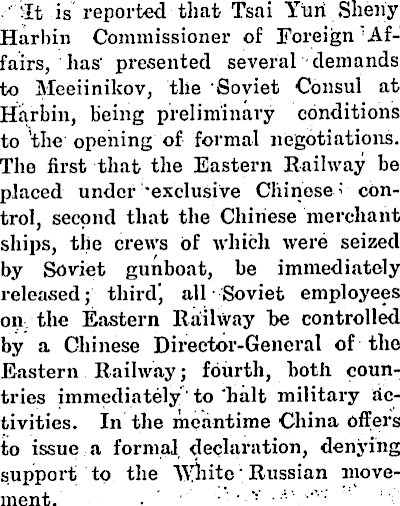 It is reported that Tsai Yun Sheny Harbin Commissioner of Foreign Affairs, has presented several demands to Meeiinikov, the Soviet Consul at Harbin, being preliminary conditions to the opening of formal negotiations. The first that the Eastern Railway be placed under exclusive Chinese control, second that the Chinese merchant ships, the crews of which were seized by Soviet gunboat, be immediately released; third, all Soviet employees on the Eastern Railway be controlled by a Chinese Director-General of the Eastern Railway; fourth, both countries immediately to halt military activities. In the meantime China offers to issue a formal declaration, denying support to the White Russian movement.